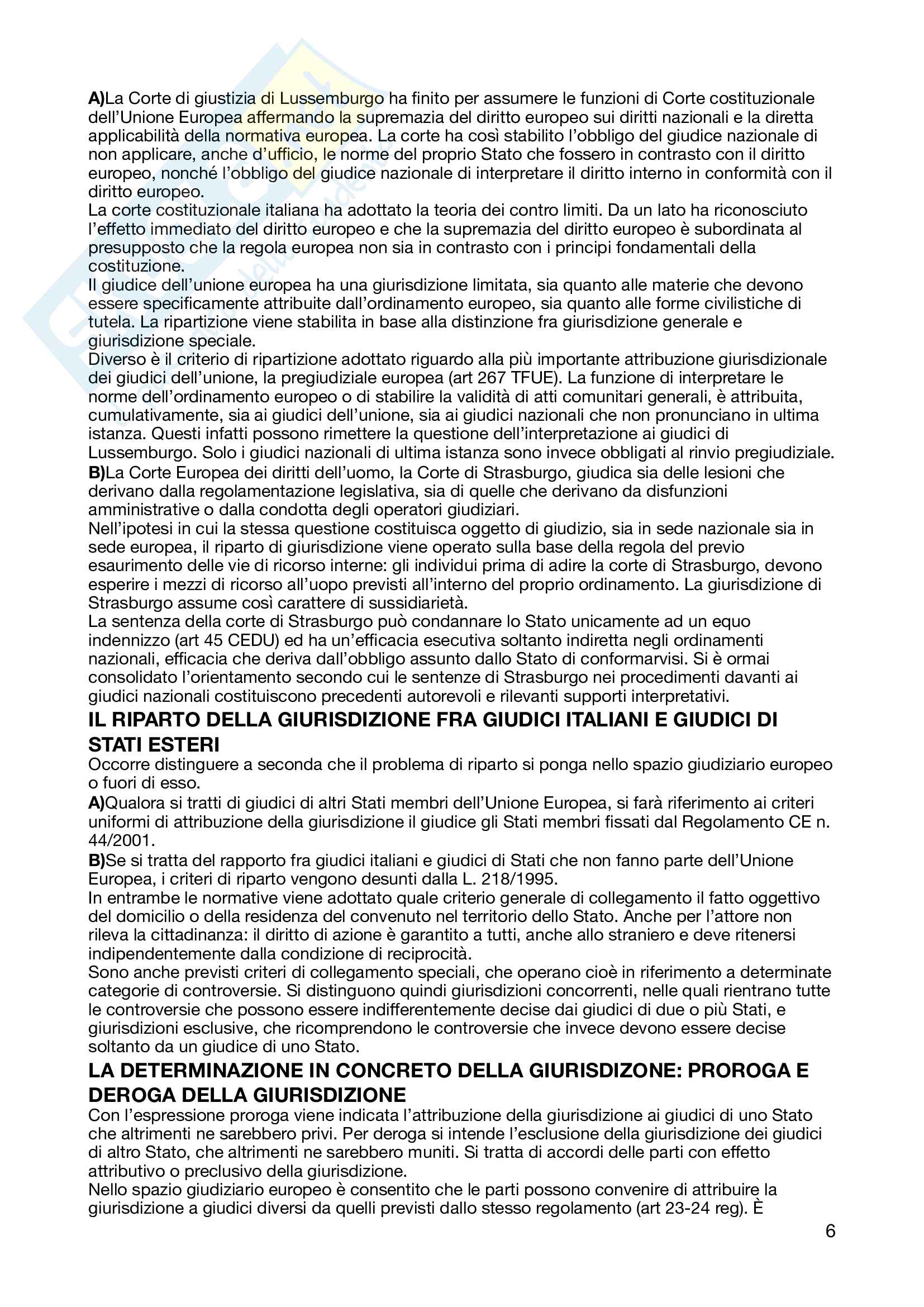 A)La Corte di giustizia di Lussemburgo ha finito per assumere le funzioni di Corte costituzionale dell'Unione Europea affermando la supremazia del diritto europeo sui diritti nazionali e la diretta applicabilità della normativa europea. La corte ha così stabilito l'obbligo del giudice nazionale di non applicare, anche d'ufficio, le norme del proprio Stato che fossero in contrasto con il diritto europeo, nonché l'obbligo del giudice nazionale di interpretare il diritto interno in conformità con il diritto europeo.
La corte costituzionale italiana ha adottato la teoria dei contro limiti. Da un lato ha riconosciuto l'effetto immediato del diritto europeo e che la supremazia del diritto europeo è subordinata al presupposto che la regola europea non sia in contrasto con i principi fondamentali della costituzione.
Il giudice dell'unione europea ha una giurisdizione limitata, sia quanto alle materie che devono essere specificamente attribuite dall'ordinamento europeo, sia quanto alle forme civilistiche di tutela. La ripartizione viene stabilita in base alla distinzione fra giurisdizione generale e giurisdizione speciale.
Diverso è il criterio di ripartizione adottato riguardo alla più importante attribuzione giurisdizionale dei giudici dell'unione, la pregiudiziale europea (art 267 TFUE). La funzione di interpretare le norme dell'ordinamento europeo o di stabilire la validità di atti comunitari generali, è attribuita, cumulativamente, sia ai giudici dell'unione, sia ai giudici nazionali che non pronunciano in ultima istanza. Questi infatti possono rimettere la questione dell'interpretazione ai giudici di Lussemburgo. Solo i giudici nazionali di ultima istanza sono invece obbligati al rinvio pregiudiziale.
B)La Corte Europea dei diritti dell'uomo, la Corte di Strasburgo, giudica sia delle lesioni che derivano dalla regolamentazione legislativa, sia di quelle che derivano da disfunzioni amministrative o dalla condotta degli operatori giudiziari.
Nell'ipotesi in cui la stessa questione costituisca oggetto di giudizio, sia in sede nazionale sia in sede europea, il riparto di giurisdizione viene operato sulla base della regola del previo esaurimento delle vie di ricorso interne: gli individui prima di adire la corte di Strasburgo, devono esperire i mezzi di ricorso all'uopo previsti all'interno del proprio ordinamento. La giurisdizione di Strasburgo assume così carattere di sussidiarietà.
La sentenza della corte di Strasburgo può condannare lo Stato unicamente ad un equo indennizzo (art 45 CEDU) ed ha un'efficacia esecutiva soltanto indiretta negli ordinamenti nazionali, efficacia che deriva dall'obbligo assunto dallo Stato di conformarvisi. Si è ormai consolidato l'orientamento secondo cui le sentenze di Strasburgo nei procedimenti davanti ai giudici nazionali costituiscono precedenti autorevoli e rilevanti supporti interpretativi.

IL RIPARTO DELLA GIURISDIZIONE FRA GIUDICI ITALIANI E GIUDICI DI STATI ESTERI
Occorre distinguere a seconda che il problema di riparto si ponga nello spazio giudiziario europeo o fuori di esso.
A)Qualora si tratti di giudici di altri Stati membri dell'Unione Europea, si farà riferimento ai criteri uniformi di attribuzione della giurisdizione il giudice gli Stati membri fissati dal Regolamento CE n. 44/2001.
B)Se si tratta del rapporto fra giudici italiani e giudici di Stati che non fanno parte dell'Unione Europea, i criteri di riparto vengono desunti dalla L. 218/1995.
In entrambe le normative viene adottato quale criterio generale di collegamento il fatto oggettivo del domicilio o della residenza del convenuto nel territorio dello Stato. Anche per l'attore non rileva la cittadinanza: il diritto di azione è garantito a tutti, anche allo straniero e deve ritenersi indipendentemente dalla condizione di reciprocità.
Sono anche previsti criteri di collegamento speciali, che operano cioè in riferimento a determinate categorie di controversie. Si distinguono quindi giurisdizioni concorrenti, nelle quali rientrano tutte le controversie che possono essere indifferentemente decise dai giudici di due o più Stati, e giurisdizioni esclusive, che ricomprendono le controversie che invece devono essere decise soltanto da un giudice di uno Stato.

LA DETERMINAZIONE IN CONCRETO DELLA GIURISDIZONE: PROROGA E DEROGA DELLA GIURISDIZIONE
Con l'espressione proroga viene indicata l'attribuzione della giurisdizione ai giudici di uno Stato che altrimenti ne sarebbero privi. Per deroga si intende l'esclusione della giurisdizione dei giudici di altro Stato, che altrimenti ne sarebbero muniti. Si tratta di accordi delle parti con effetto attributivo o preclusivo della giurisdizione.
Nello spazio giudiziario europeo è consentito che le parti possono convenire di attribuire la giurisdizione a giudici diversi da quelli previsti dallo stesso regolamento (art 23-24 reg). È

6